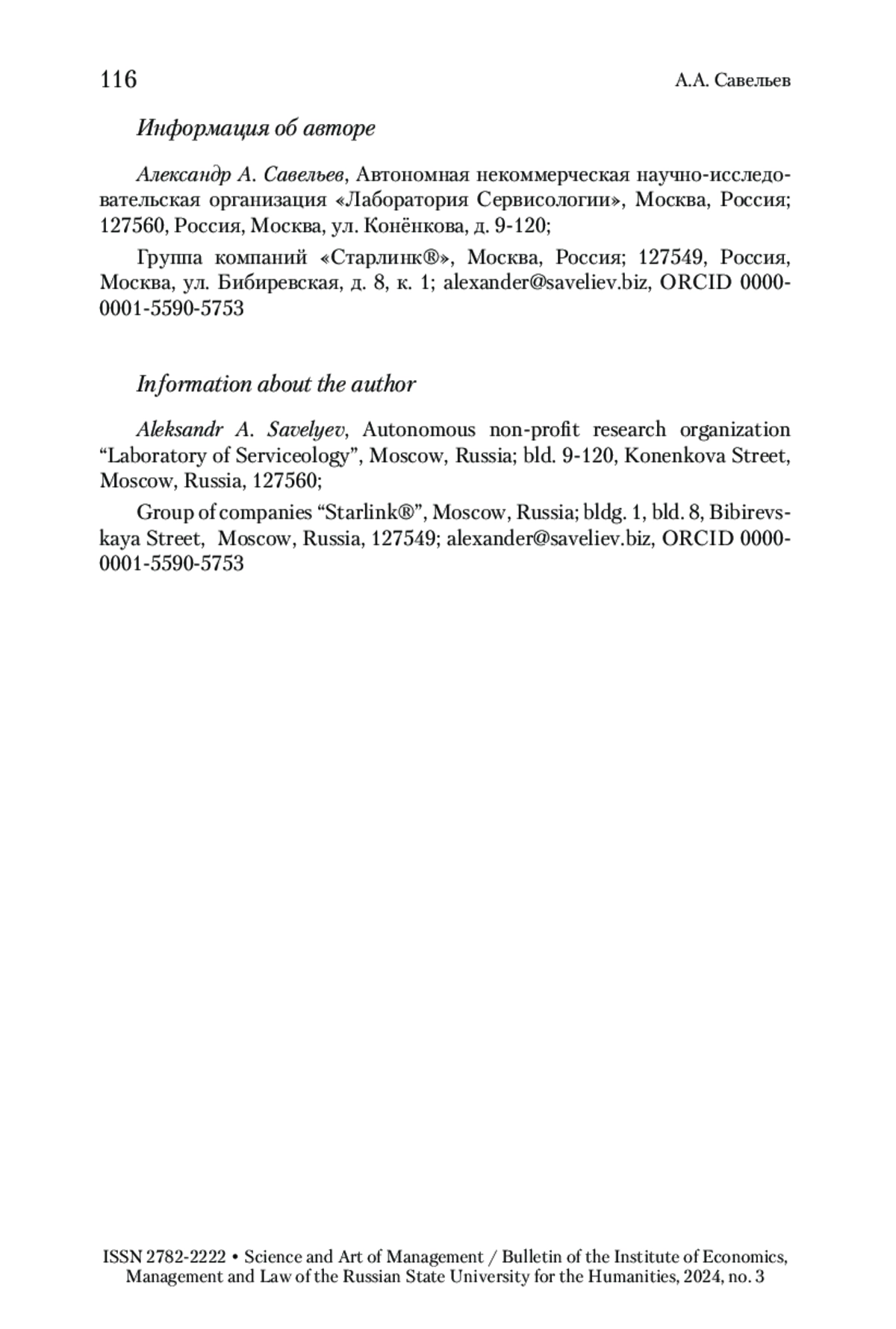 116 А.А. Савельев

Информация об авторе

Александр А. Савельев, Автономная некоммерческая научно-исследовательская организация «Лаборатория Сервисологии», Москва, Россия; 127560, Россия, Москва, ул. Конёнкова, д. 9-120;

Группа компаний «Старлинк®», Москва, Россия; 127549, Россия, Москва, ул. Бибиревская, д. 8, к. 1; alexander@saveliev.biz, ORCID 0000-0001-5590-5753

Information about the author

Aleksandr A. Savelyev, Autonomous non-profit research organization “Laboratory of Serviceology”, Moscow, Russia; bld. 9-120, Konenkova Street, Moscow, Russia, 127560;

Group of companies “Starlink®”, Moscow, Russia; bldg. 1, bld. 8, Bibirevskaya Street, Moscow, Russia, 127549; alexander@saveliev.biz, ORCID 0000-0001-5590-5753

ISSN 2782-2222 • Science and Art of Management / Bulletin of the Institute of Economics, Management and Law of the Russian State University for the Humanities, 2024, no. 3